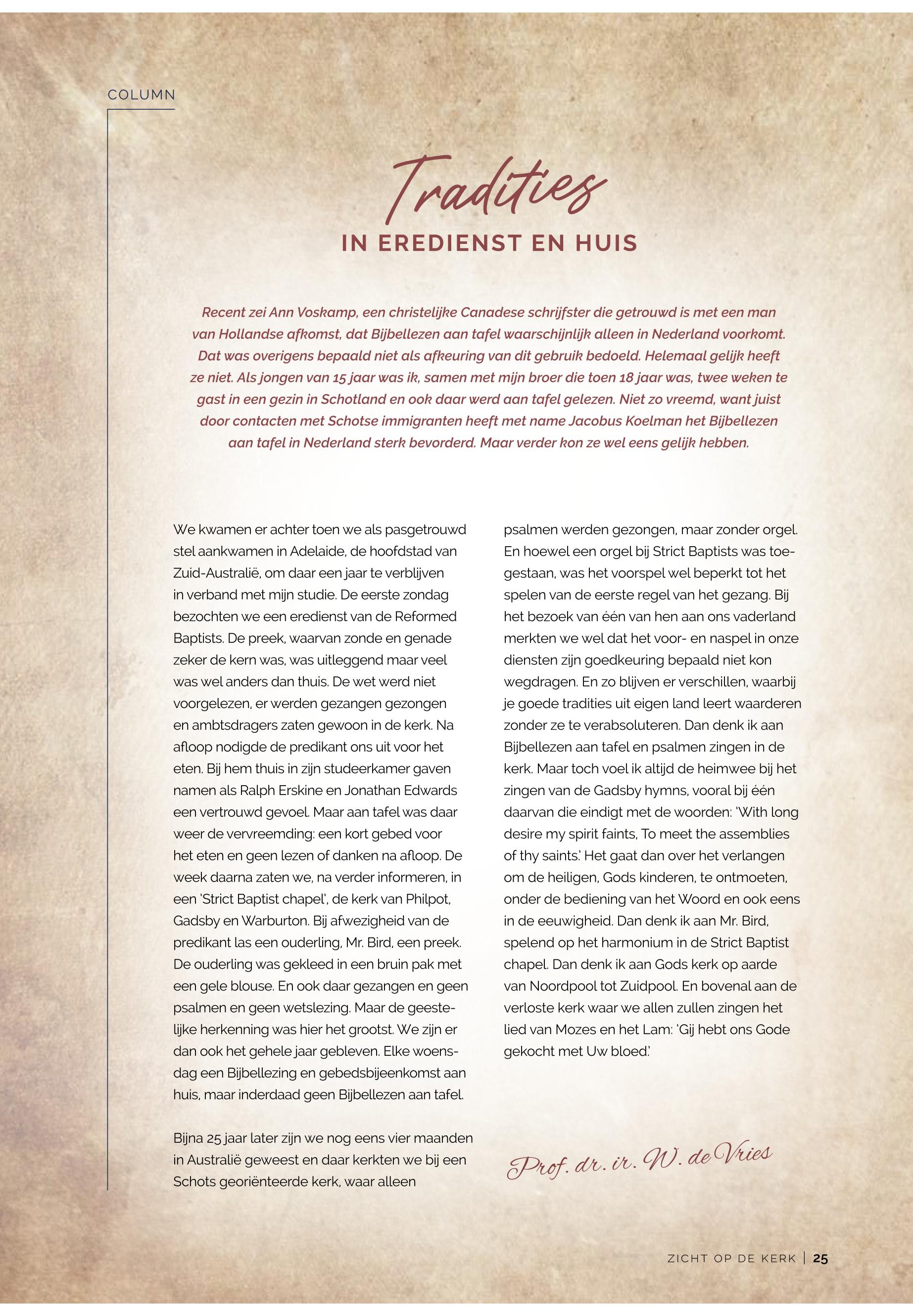 COLUMN

Tradities
IN EREDIENST EN HUIS

Recent zei Ann Voskamp, een christelijke Canadese schrijfster die getrouwd is met een man van Hollandse afkomst, dat Bijbellezen aan tafel waarschijnlijk alleen in Nederland voorkomt. Dat was overigens bepaald niet als afkeuring van dit gebruik bedoeld. Helemaal gelijk heeft ze niet. Als jongen van 15 jaar was ik, samen met mijn broer die toen 18 jaar was, twee weken te gast in een gezin in Schotland en ook daar werd aan tafel gelezen. Niet zo vreemd, want juist door contacten met Schotse immigranten heeft met name Jacobus Koelman het Bijbellezen aan tafel in Nederland sterk bevorderd. Maar verder kon ze wel eens gelijk hebben.

We kwamen er achter toen we als pasgetrouwd stel aankwamen in Adelaide, de hoofdstad van Zuid-Australië, om daar een jaar te verblijven in verband met mijn studie. De eerste zondag bezochten we een eredienst van de Reformed Baptists. De preek, waarvan zonde en genade zeker de kern was, was uitleggend maar veel was wel anders dan thuis. De wet werd niet voorgelezen, er werden gezangen gezongen en ambtsdragers zaten gewoon in de kerk. Na afloop nodigde de predikant ons uit voor het eten. Bij hem thuis in zijn studeerkamer gaven namen als Ralph Erskine en Jonathan Edwards een vertrouwd gevoel. Maar aan tafel was daar weer de vervreemding: een kort gebed voor het eten en geen lezen of danken na afloop. De week daarna zaten we, na verder informeren, in een 'Strict Baptist chapel', de kerk van Philpot, Gadsby en Warburton. Bij afwezigheid van de predikant las een ouderling, Mr. Bird, een preek. De ouderling was gekleed in een bruin pak met een gele blouse. En ook daar gezangen en geen psalmen en geen wetslezing. Maar de geestelijke herkenning was hier het grootst. We zijn er dan ook het gehele jaar gebleven. Elke woensdag een Bijbellezing en gebedsbijeenkomst aan huis, maar inderdaad geen Bijbellezen aan tafel.

Bijna 25 jaar later zijn we nog eens vier maanden in Australië geweest en daar kerkten we bij een Schots georiënteerde kerk, waar alleen psalmen werden gezongen, maar zonder orgel. En hoewel een orgel bij Strict Baptists was toegestaan, was het voorspel wel beperkt tot het spelen van de eerste regel van het gezang. Bij het bezoek van één van hen aan ons vaderland merkten we wel dat het voor- en naspel in onze diensten zijn goedkeuring bepaald niet kon wegdragen. En zo blijven er verschillen, waarbij je goede tradities uit eigen land leert waarderen zonder ze te verabsoluteren. Dan denk ik aan Bijbellezen aan tafel en psalmen zingen in de kerk. Maar toch voel ik altijd de heimwee bij het zingen van de Gadsby hymns, vooral bij één daarvan die eindigt met de woorden: 'With long desire my spirit faints, To meet the assemblies of thy saints.' Het gaat dan over het verlangen om de heiligen, Gods kinderen, te ontmoeten, onder de bediening van het Woord en ook eens in de eeuwigheid. Dan denk ik aan Mr. Bird, spelend op het harmonium in de Strict Baptist chapel. Dan denk ik aan Gods kerk op aarde van Noordpool tot Zuidpool. En bovenal aan de verloste kerk waar we allen zullen zingen het lied van Mozes en het Lam: 'Gij hebt ons Gode gekocht met Uw bloed.'

Prof. dr. ir. W. de Vries

ZICHT OP DE KERK | 25